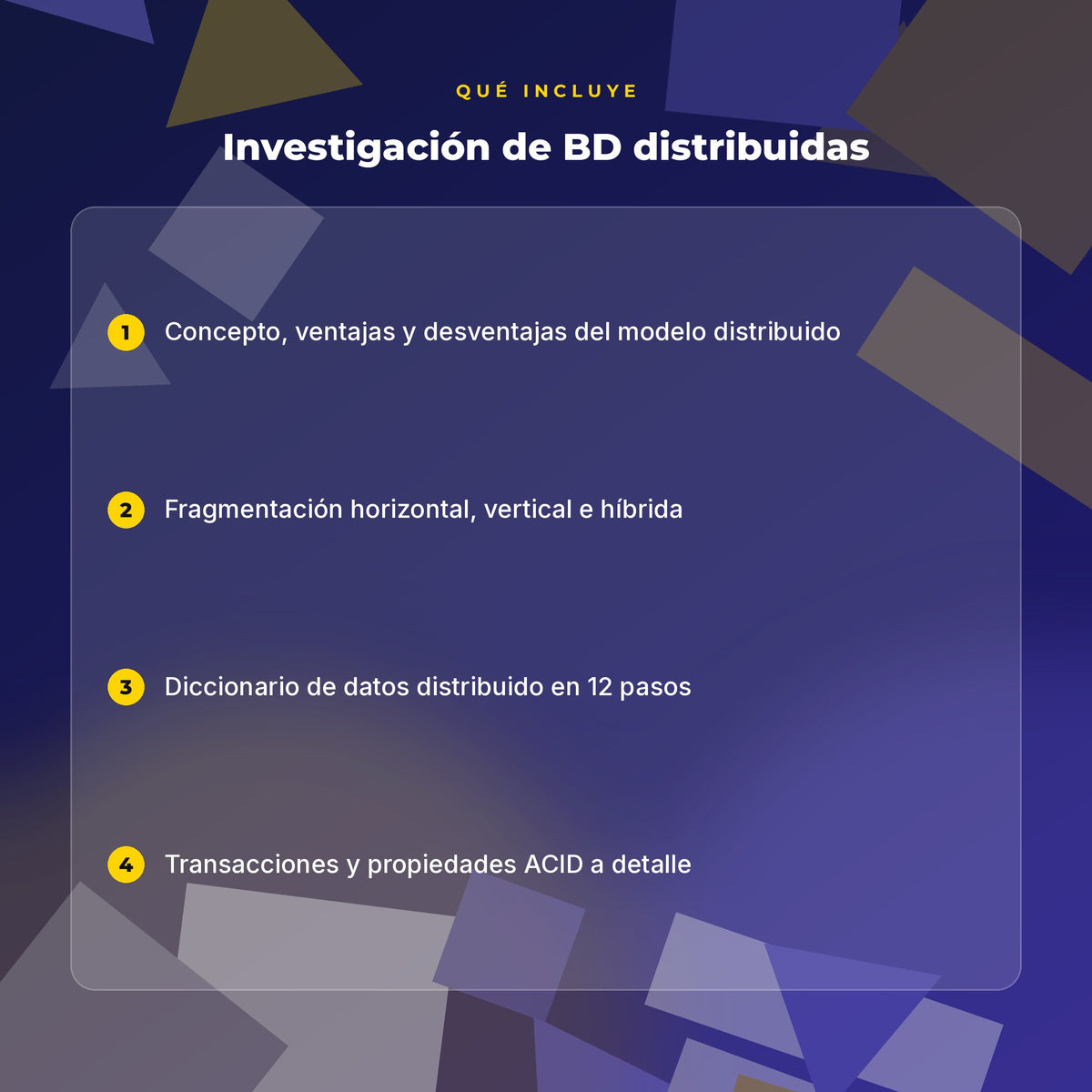 QUÉ INCLUYE

Investigación de BD distribuidas

1 Concepto, ventajas y desventajas del modelo distribuido

2 Fragmentación horizontal, vertical e híbrida

3 Diccionario de datos distribuido en 12 pasos

4 Transacciones y propiedades ACID a detalle